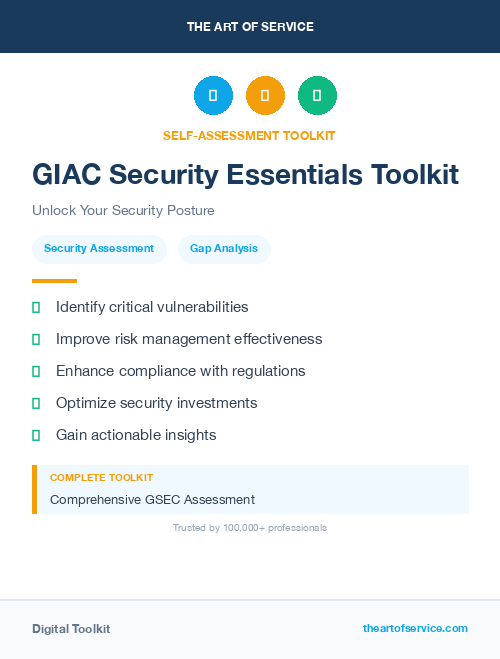 THE ART OF SERVICE

SELF-ASSESSMENT TOOLKIT

GIAC Security Essentials Toolkit

Unlock Your Security Posture

Security Assessment

Gap Analysis

Identify critical vulnerabilities

Improve risk management effectiveness

Enhance compliance with regulations

Optimize security investments

Gain actionable insights

COMPLETE TOOLKIT

Comprehensive GSEC Assessment

Trusted by 100,000+ professionals

Digital Toolkit

theartofservice.com